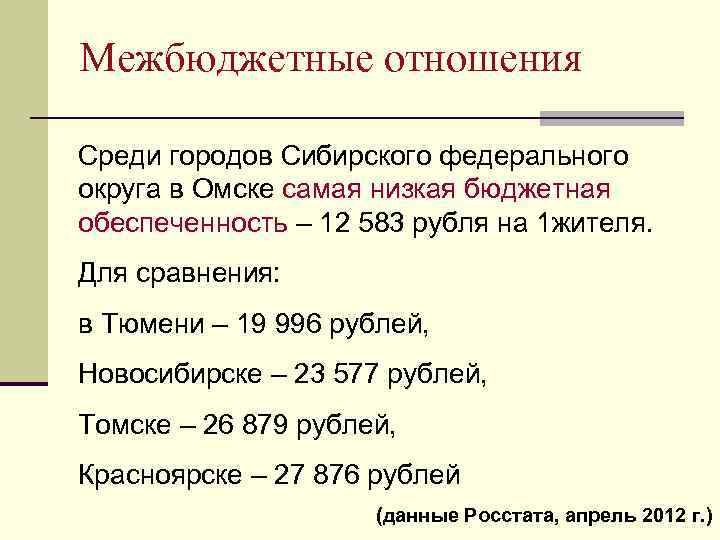 Межбюджетные отношения

Среди городов Сибирского федерального округа в Омске самая низкая бюджетная обеспеченность – 12 583 рубля на 1жителя.

Для сравнения:

в Тюмени – 19 996 рублей,

Новосибирске – 23 577 рублей,

Томске – 26 879 рублей,

Красноярске – 27 876 рублей

(данные Росстата, апрель 2012 г.)